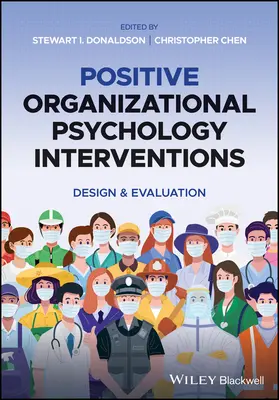 EDITED BY
STEWART I. DONALDSON | CHRISTOPHER CHEN

POSITIVE
ORGANIZATIONAL
PSYCHOLOGY
INTERVENTIONS

DESIGN & EVALUATION

WILEY Blackwell